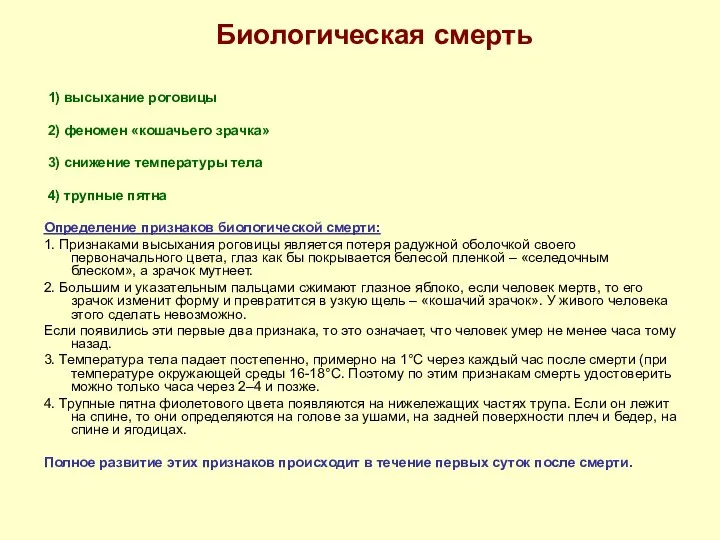 Биологическая смерть

1) высыхание роговицы

2) феномен «кошачьего зрачка»

3) снижение температуры тела

4) трупные пятна

Определение признаков биологической смерти:

1. Признаками высыхания роговицы является потеря радужной оболочкой своего первоначального цвета, глаз как бы покрывается белесой пленкой – «селедочным блеском», а зрачок мутнеет.

2. Большим и указательным пальцами сжимают глазное яблоко, если человек мертв, то его зрачок изменит форму и превратится в узкую щель – «кошачий зрачок». У живого человека этого сделать невозможно.

Если появились эти первые два признака, то это означает, что человек умер не менее часа тому назад.

3. Температура тела падает постепенно, примерно на 1°С через каждый час после смерти (при температуре окружающей среды 16-18°С. Поэтому по этим признакам смерть удостоверить можно только часа через 2–4 и позже.

4. Трупные пятна фиолетового цвета появляются на нижележащих частях трупа. Если он лежит на спине, то они определяются на голове за ушами, на задней поверхности плеч и бедер, на спине и ягодицах.

Полное развитие этих признаков происходит в течение первых суток после смерти.